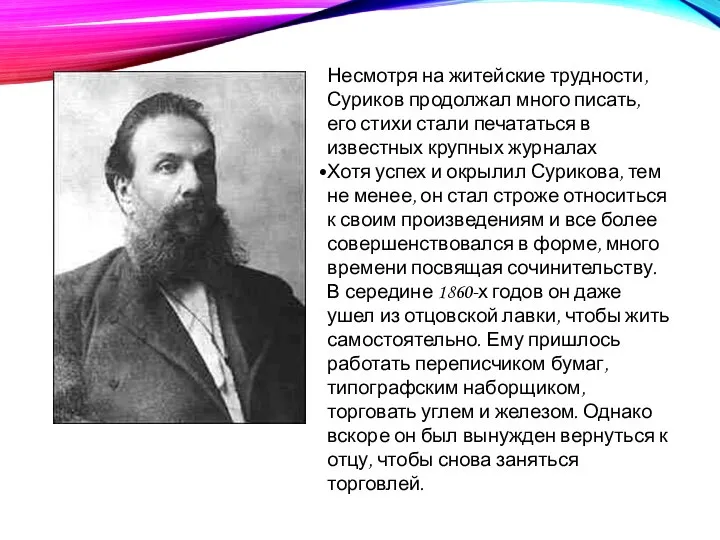 Несмотря на житейские трудности, Суриков продолжал много писать, его стихи стали печататься в известных крупных журналах

•Хотя успех и окрылил Сурикова, тем не менее, он стал строже относиться к своим произведениям и все более совершенствовался в форме, много времени посвящая сочинительству. В середине 1860-х годов он даже ушел из отцовской лавки, чтобы жить самостоятельно. Ему пришлось работать переписчиком бумаг, типографским наборщиком, торговать углем и железом. Однако вскоре он был вынужден вернуться к отцу, чтобы снова заняться торговлей.